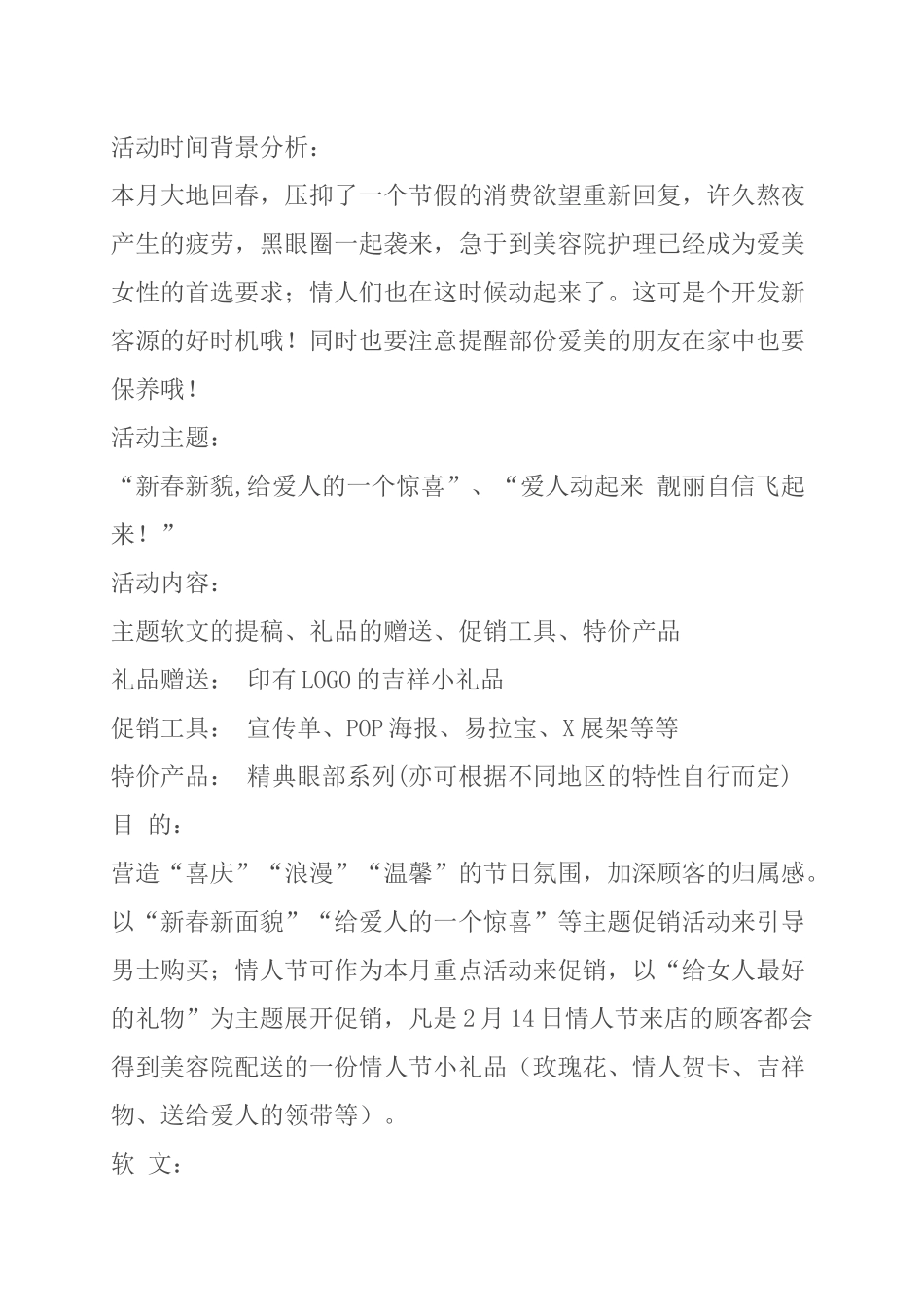 活动时间背景分析：

本月大地回春，压抑了一个节假的消费欲望重新回复，许久熬夜产生的疲劳，黑眼圈一起袭来，急于到美容院护理已经成为爱美女性的首选要求；情人们也在这时候动起来了。这可是个开发新客源的好时机哦！同时也要注意提醒部份爱美的朋友在家中也要保养哦！

活动主题：

“新春新貌,给爱人的一个惊喜”、“爱人动起来 靓丽自信飞起来！”

活动内容：

主题软文的提稿、礼品的赠送、促销工具、特价产品

礼品赠送： 印有LOGO的吉祥小礼品

促销工具： 宣传单、POP海报、易拉宝、X展架等等

特价产品： 精典眼部系列(亦可根据不同地区的特性自行而定)

目 的：

营造“喜庆”“浪漫”“温馨”的节日氛围，加深顾客的归属感。以“新春新面貌”“给爱人的一个惊喜”等主题促销活动来引导男士购买；情人节可作为本月重点活动来促销，以“给女人最好的礼物”为主题展开促销，凡是2月14日情人节来店的顾客都会得到美容院配送的一份情人节小礼品（玫瑰花、情人贺卡、吉祥物、送给爱人的领带等）。

软 文：